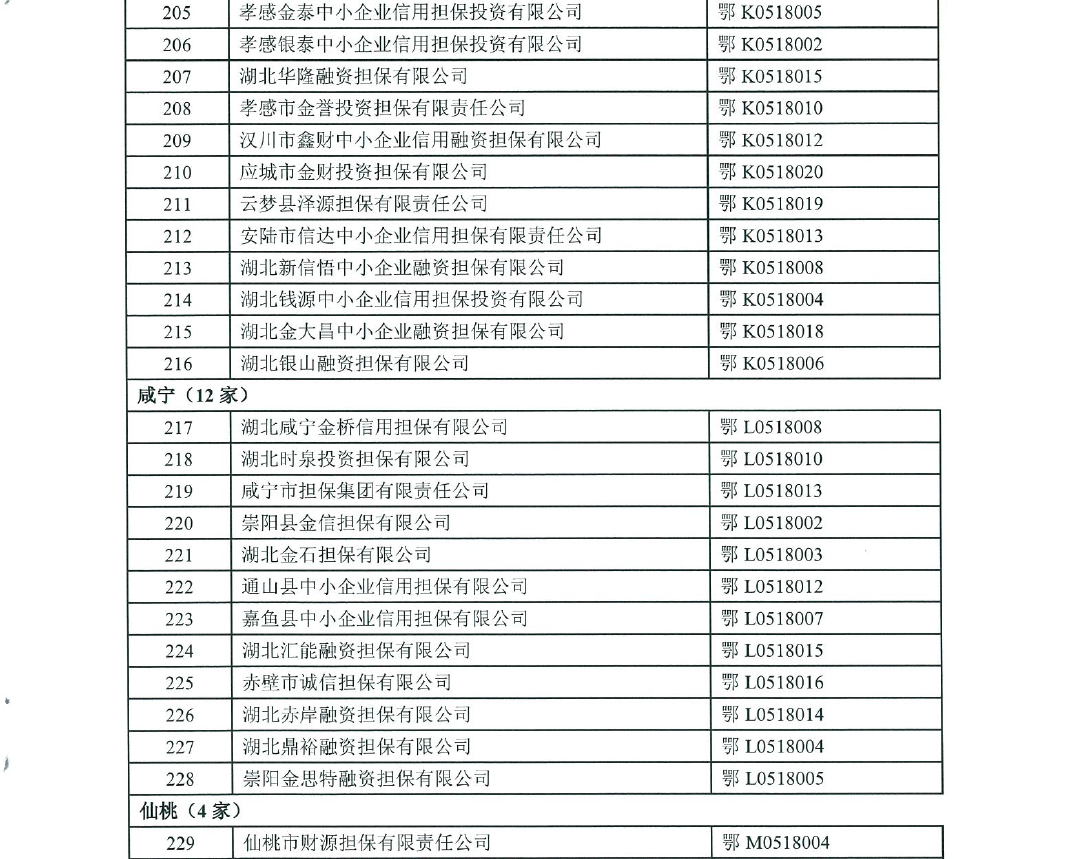 | 205 | 孝感金泰中小企业信用担保投资有限公司 | 鄂 K0518005 |
|---|---|---|
| 206 | 孝感银泰中小企业信用担保投资有限公司 | 鄂 K0518002 |
| 207 | 湖北华隆融资担保有限公司 | 鄂 K0518015 |
| 208 | 孝感市金誉投资担保有限责任公司 | 鄂 K0518010 |
| 209 | 汉川市鑫财中小企业信用融资担保有限公司 | 鄂 K0518012 |
| 210 | 应城市金财投资担保有限公司 | 鄂 K0518020 |
| 211 | 云梦县泽源担保有限责任公司 | 鄂 K0518019 |
| 212 | 安陆市信达中小企业信用担保有限责任公司 | 鄂 K0518013 |
| 213 | 湖北新信悟中小企业融资担保有限公司 | 鄂 K0518008 |
| 214 | 湖北钱源中小企业信用担保投资有限公司 | 鄂 K0518004 |
| 215 | 湖北金大昌中小企业融资担保有限公司 | 鄂 K0518018 |
| 216 | 湖北银山融资担保有限公司 | 鄂 K0518006 |
| 咸宁（12 家） | | |
| 217 | 湖北咸宁金桥信用担保有限公司 | 鄂 L0518008 |
| 218 | 湖北时泉投资担保有限公司 | 鄂 L0518010 |
| 219 | 咸宁市担保集团有限责任公司 | 鄂 L0518013 |
| 220 | 崇阳县金信担保有限公司 | 鄂 L0518002 |
| 221 | 湖北金石担保有限公司 | 鄂 L0518003 |
| 222 | 通山县中小企业信用担保有限公司 | 鄂 L0518012 |
| 223 | 嘉鱼县中小企业信用担保有限公司 | 鄂 L0518007 |
| 224 | 湖北汇能融资担保有限公司 | 鄂 L0518015 |
| 225 | 赤壁市诚信担保有限公司 | 鄂 L0518016 |
| 226 | 湖北赤岸融资担保有限公司 | 鄂 L0518014 |
| 227 | 湖北鼎裕融资担保有限公司 | 鄂 L0518004 |
| 228 | 崇阳金思特融资担保有限公司 | 鄂 L0518005 |
| 仙桃（4 家） | | |
| 229 | 仙桃市财源担保有限责任公司 | 鄂 M0518004 |